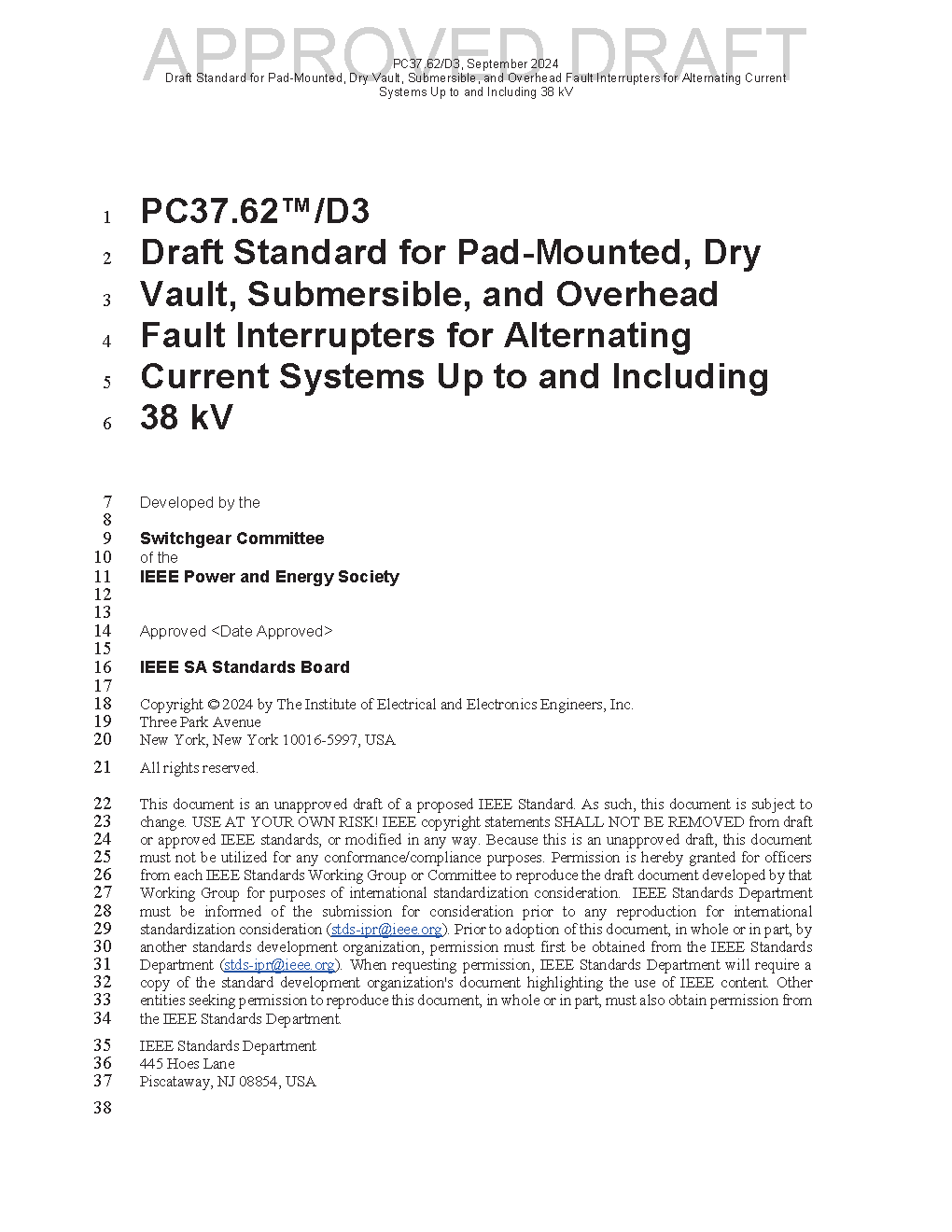 APPROVED DRAFT

PC37.62/D3, September 2024
Draft Standard for Pad-Mounted, Dry Vault, Submersible, and Overhead Fault Interrupters for Alternating Current Systems Up to and Including 38 kV

1 PC37.62™/D3
2 Draft Standard for Pad-Mounted, Dry
3 Vault, Submersible, and Overhead
4 Fault Interrupters for Alternating
5 Current Systems Up to and Including
6 38 kV

7 Developed by the
8
9 Switchgear Committee
10 of the
11 IEEE Power and Energy Society
12
13
14 Approved <Date Approved>
15
16 IEEE SA Standards Board
17
18 Copyright © 2024 by The Institute of Electrical and Electronics Engineers, Inc.
19 Three Park Avenue
20 New York, New York 10016-5997, USA
21 All rights reserved.

22 This document is an unapproved draft of a proposed IEEE Standard. As such, this document is subject to
23 change. USE AT YOUR OWN RISK! IEEE copyright statements SHALL NOT BE REMOVED from draft
24 or approved IEEE standards, or modified in any way. Because this is an unapproved draft, this document
25 must not be utilized for any conformance/compliance purposes. Permission is hereby granted for officers
26 from each IEEE Standards Working Group or Committee to reproduce the draft document developed by that
27 Working Group for purposes of international standardization consideration. IEEE Standards Department
28 must be informed of the submission for consideration prior to any reproduction for international
29 standardization consideration (stds-ipr@ieee.org). Prior to adoption of this document, in whole or in part, by
30 another standards development organization, permission must first be obtained from the IEEE Standards
31 Department (stds-ipr@ieee.org). When requesting permission, IEEE Standards Department will require a
32 copy of the standard development organization's document highlighting the use of IEEE content. Other
33 entities seeking permission to reproduce this document, in whole or in part, must also obtain permission from
34 the IEEE Standards Department.

35 IEEE Standards Department
36 445 Hoes Lane
37 Piscataway, NJ 08854, USA
38